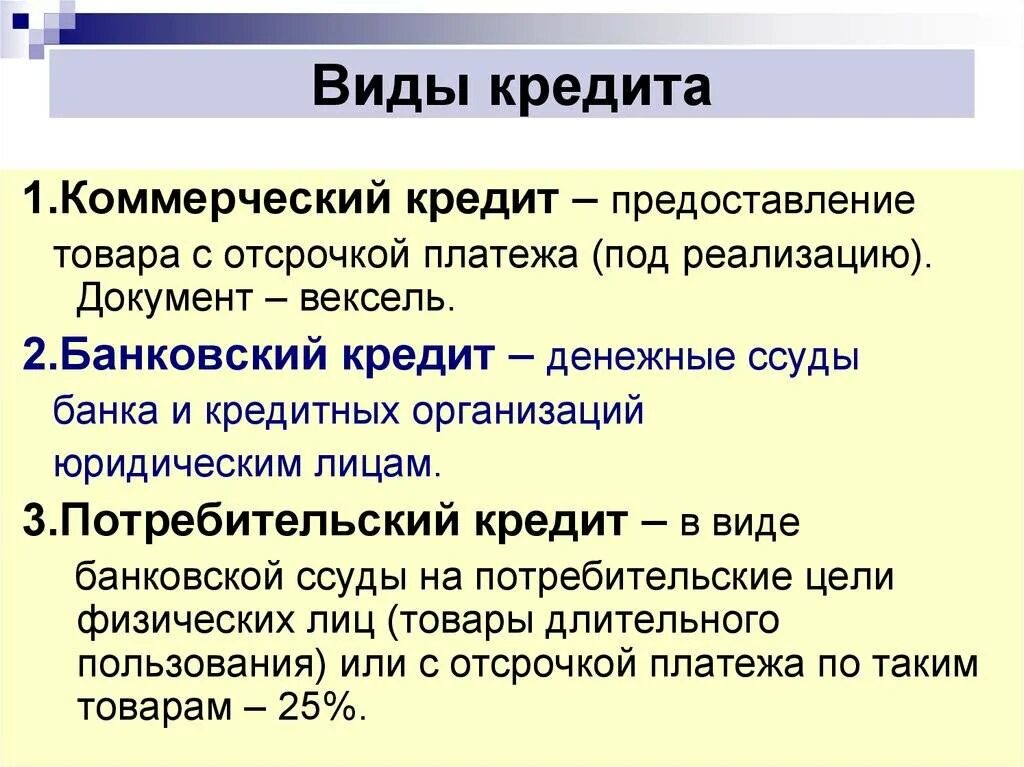 Виды кредита

1.Коммерческий кредит – предоставление товара с отсрочкой платежа (под реализацию). Документ – вексель.

2.Банковский кредит – денежные ссуды банка и кредитных организаций юридическим лицам.

3.Потребительский кредит – в виде банковской ссуды на потребительские цели физических лиц (товары длительного пользования) или с отсрочкой платежа по таким товарам – 25%.